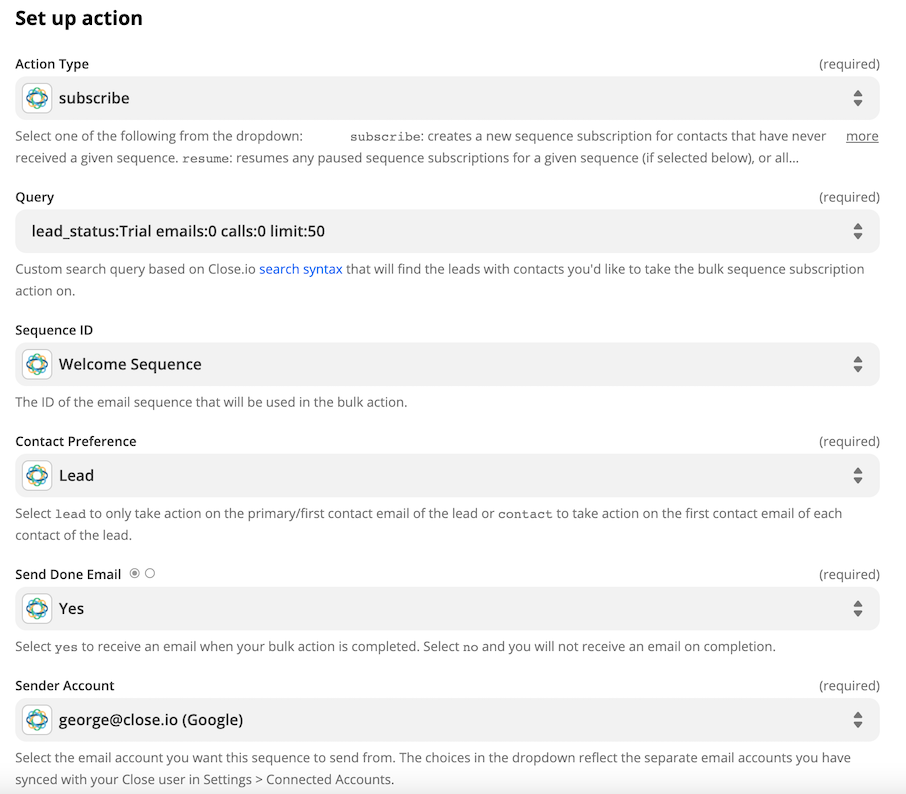 Set up action

Action Type (required)

subscribe

Select one of the following from the dropdown: subscribe: creates a new sequence subscription for contacts that have never received a given sequence. resume: resumes any paused sequence subscriptions for a given sequence (if selected below), or all... more

Query (required)

lead_status:Trial emails:0 calls:0 limit:50

Custom search query based on Close.io search syntax that will find the leads with contacts you'd like to take the bulk sequence subscription action on.

Sequence ID

Welcome Sequence

The ID of the email sequence that will be used in the bulk action.

Contact Preference (required)

Lead

Select lead to only take action on the primary/first contact email of the lead or contact to take action on the first contact email of each contact of the lead.

Send Done Email (required)

Yes

Select yes to receive an email when your bulk action is completed. Select no and you will not receive an email on completion.

Sender Account (required)

george@close.io (Google)

Select the email account you want this sequence to send from. The choices in the dropdown reflect the separate email accounts you have synced with your Close user in Settings > Connected Accounts.